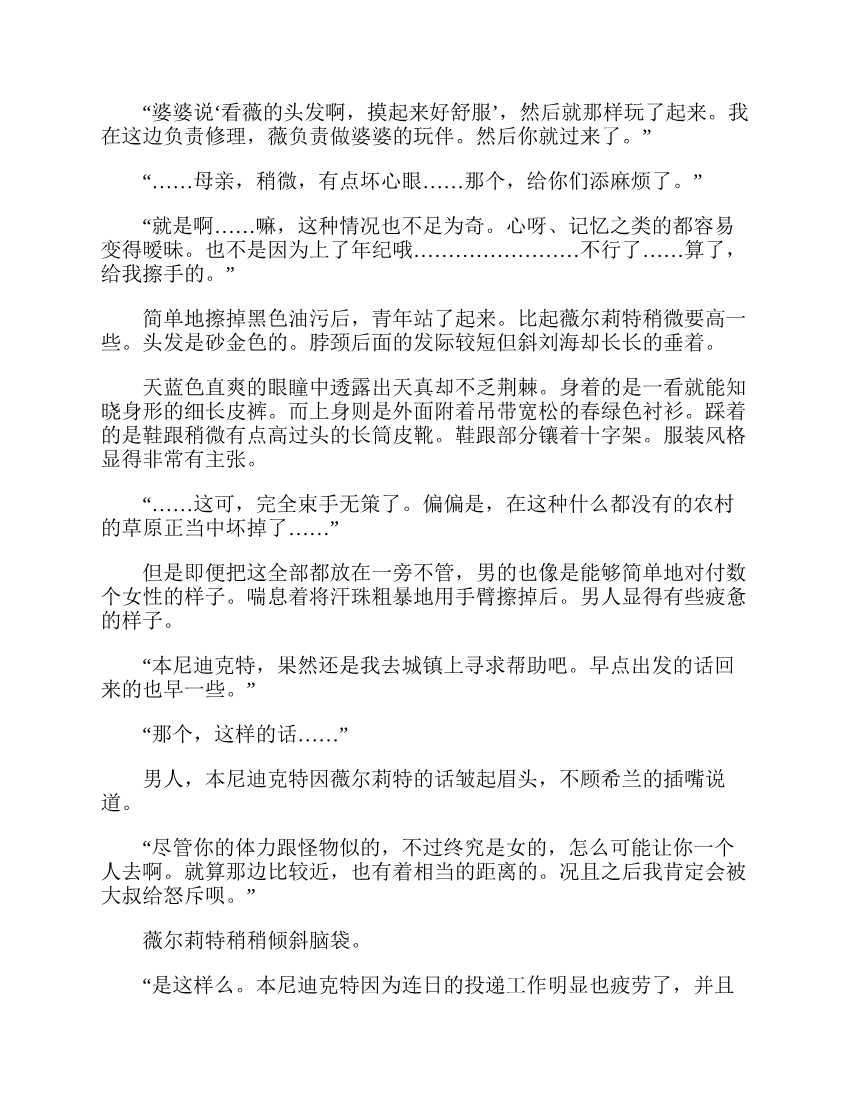 “婆婆说‘看薇的头发啊，摸起来好舒服’，然后就那样玩了起来。我在这边负责修理，薇负责做婆婆的玩伴。然后你就过来了。”

“……母亲，稍微，有点坏心眼……那个，给你们添麻烦了。”

“就是啊……嘛，这种情况也不足为奇。心呀、记忆之类的都容易变得暧昧。也不是因为上了年纪哦……………………不行了……算了，给我擦手的。”

简单地擦掉黑色油污后，青年站了起来。比起薇尔莉特稍微要高一些。头发是砂金色的。脖颈后面的发际较短但斜刘海却长长的垂着。

天蓝色直爽的眼瞳中透露出天真却不乏荆棘。身着的是一看就能知晓身形的细长皮裤。而上身则是外面附着吊带宽松的春绿色衬衫。踩着的是鞋跟稍微有点高过头的长筒皮靴。鞋跟部分镶着十字架。服装风格显得非常有主张。

“……这可，完全束手无策了。偏偏是，在这种什么都没有的农村的草原正当中坏掉了……”

但是即便把这全部都放在一旁不管，男的也像是能够简单地对付数个女性的样子。喘息着将汗珠粗暴地用手臂擦掉后。男人显得有些疲惫的样子。

“本尼迪克特，果然还是我去城镇上寻求帮助吧。早点出发的话回来的也早一些。”

“那个，这样的话……”

男人，本尼迪克特因薇尔莉特的话皱起眉头，不顾希兰的插嘴说道。

“尽管你的体力跟怪物似的，不过终究是女的，怎么可能让你一个人去啊。就算那边比较近，也有着相当的距离的。况且之后我肯定会被大叔给怒斥呗。”

薇尔莉特稍稍倾斜脑袋。

“是这样么。本尼迪克特因为连日的投递工作明显也疲劳了，并且